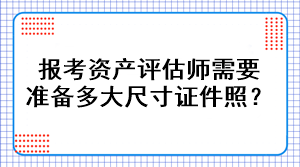 报考资产评估师需要准备多大尺寸证件照？